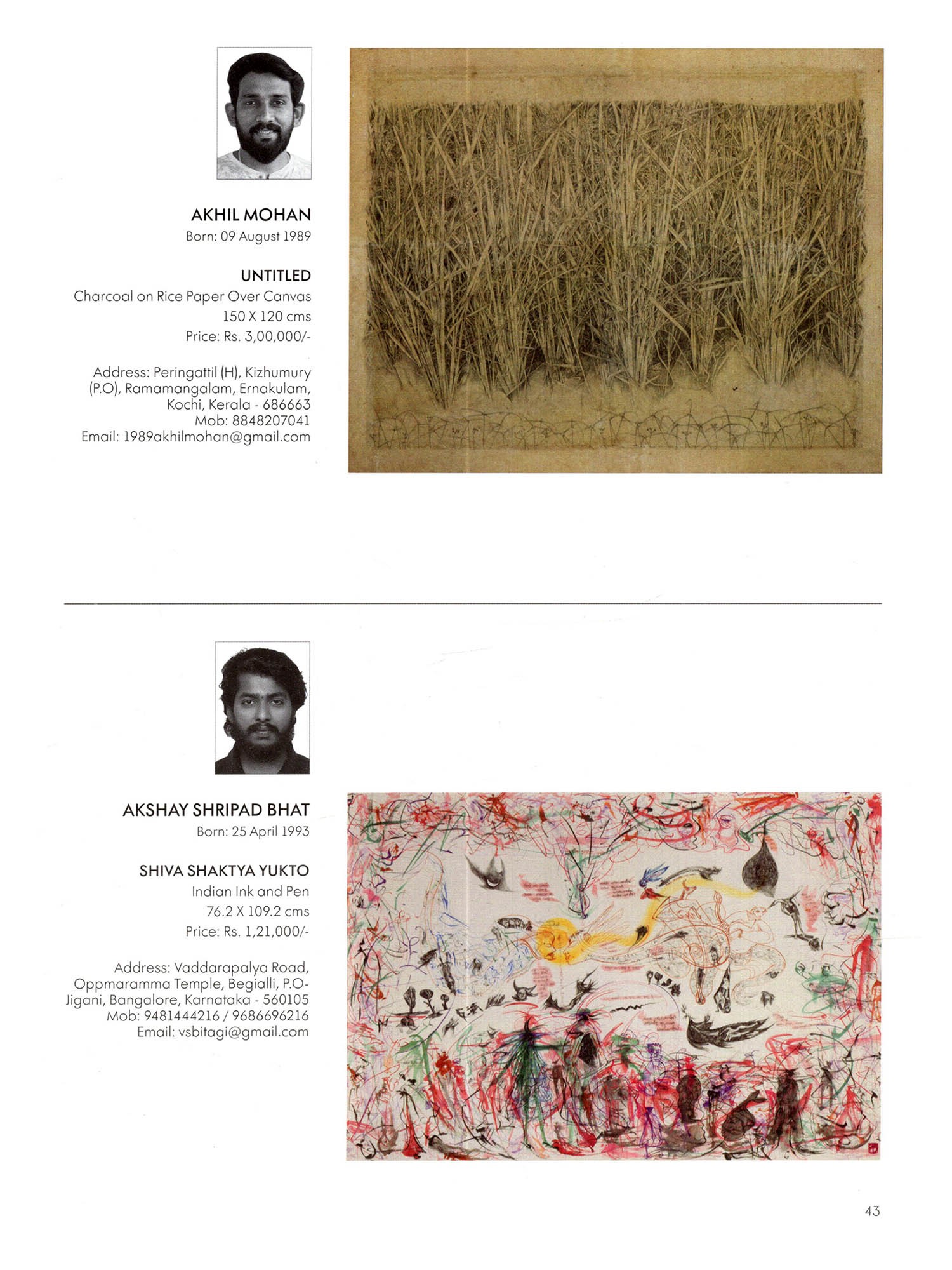 AKHIL MOHAN
Born: 09 August 1989

UNTITLED
Charcoal on Rice Paper Over Canvas
150 X 120 cms
Price: Rs. 3,00,000/-

Address: Peringattil (H), Kizhumury (P.O), Ramamangalam, Ernakulam, Kochi, Kerala - 686663
Mob: 8848207041
Email: 1989akhilmohan@gmail.com

AKSHAY SHRIPAD BHAT
Born: 25 April 1993

SHIVA SHAKTYA YUKTO
Indian Ink and Pen
76.2 X 109.2 cms
Price: Rs. 1,21,000/-

Address: Vaddarapalya Road, Oppmaramma Temple, Begialli, P.O- Jigani, Bangalore, Karnataka - 560105
Mob: 9481444216 / 9686696216
Email: vsbitagi@gmail.com

43